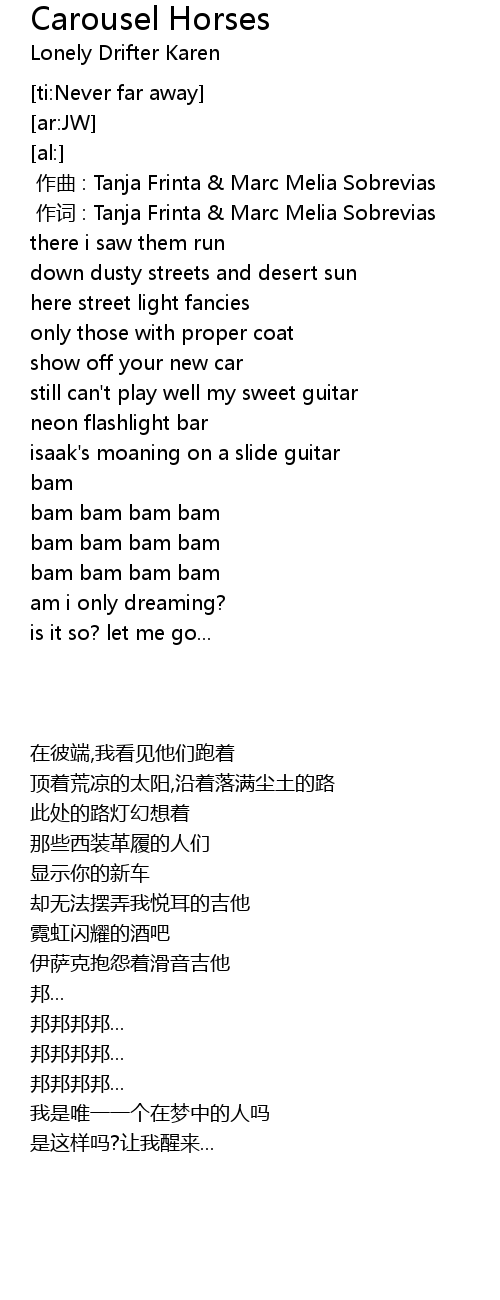 Carousel Horses
Lonely Drifter Karen

[ti:Never far away]
[ar:JW]
[al:]
作曲 : Tanja Frinta & Marc Melia Sobrevias
作词 : Tanja Frinta & Marc Melia Sobrevias
there i saw them run
down dusty streets and desert sun
here street light fancies
only those with proper coat
show off your new car
still can't play well my sweet guitar
neon flashlight bar
isaak's moaning on a slide guitar
bam
bam bam bam bam
bam bam bam bam
bam bam bam bam
am i only dreaming?
is it so? let me go...

在彼端,我看见他们跑着
顶着荒凉的太阳,沿着落满尘土的路
此处的路灯幻想着
那些西装革履的人们
显示你的新车
却无法摆弄我悦耳的吉他
霓虹闪耀的酒吧
伊萨克抱怨着滑音吉他
邦...
邦邦邦邦...
邦邦邦邦...
邦邦邦邦...
我是唯一一个在梦中的人吗
是这样吗?让我醒来...